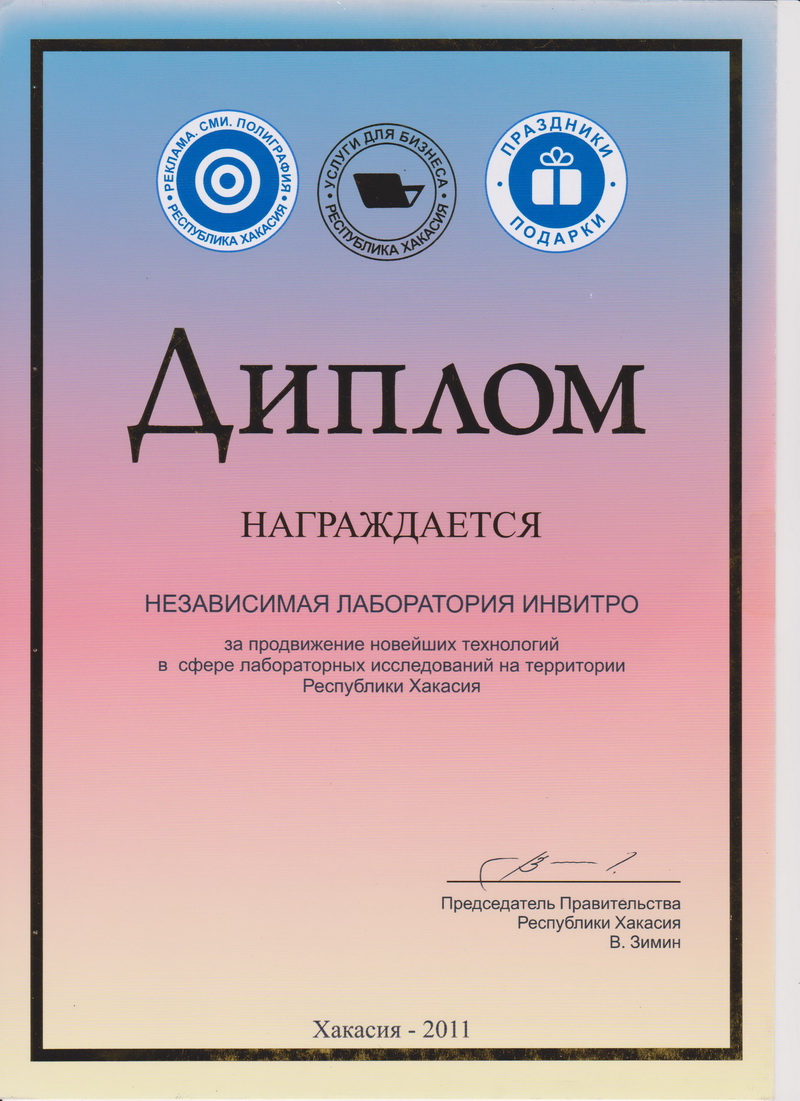 РЕКЛАМА. СМИ. ПОЛИГРАФИЯ
РЕСПУБЛИКА ХАКАСИЯ

УСЛУГИ ДЛЯ БИЗНЕСА
РЕСПУБЛИКА ХАКАСИЯ

ПРАЗДНИКИ
ПОДАРКИ

ДИПЛОМ

НАГРАЖДАЕТСЯ

НЕЗАВИСИМАЯ ЛАБОРАТОРИЯ ИНВИТРО

за продвижение новейших технологий в сфере лабораторных исследований на территории Республики Хакасия

Председатель Правительства
Республики Хакасия
В. Зимин

Хакасия - 2011